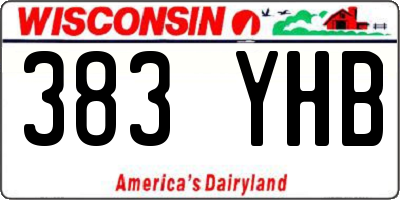 WISCONSIN

383 YHB

America's Dairyland